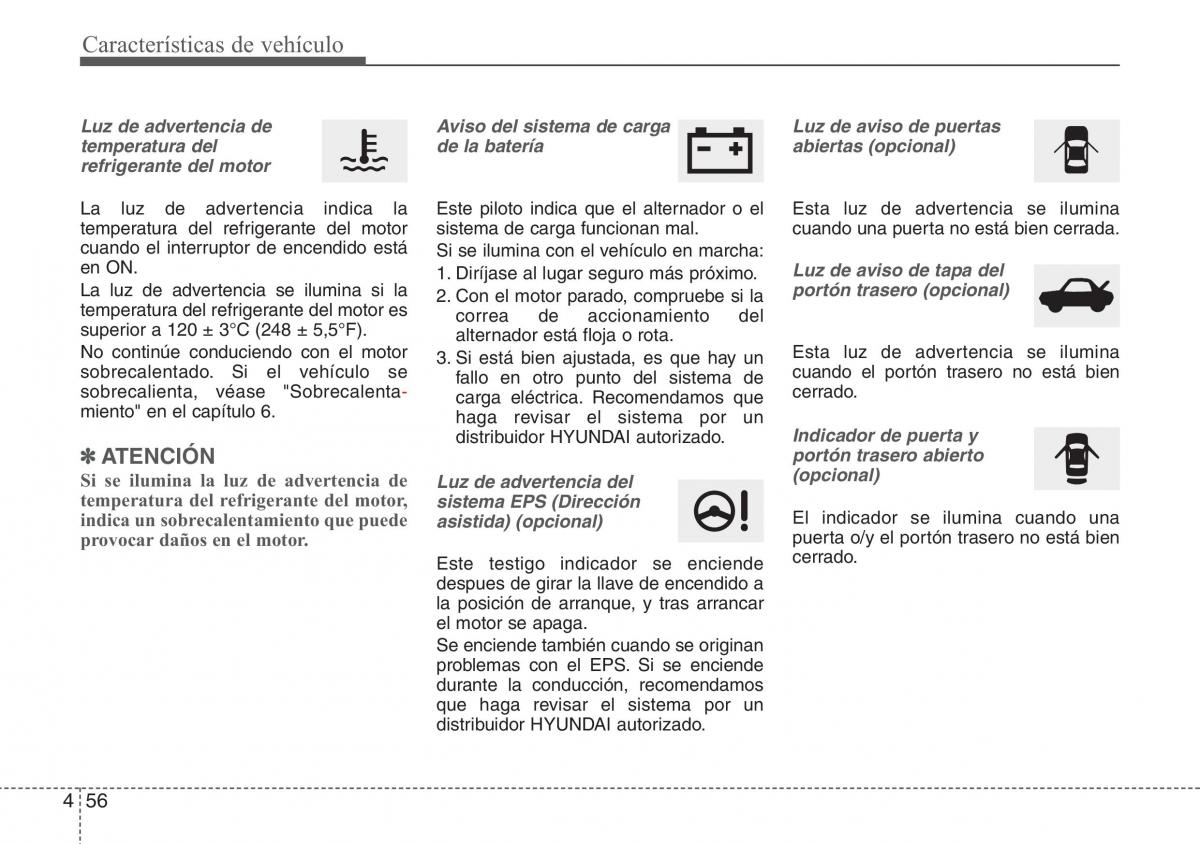 Características de vehículo

Luz de advertencia de temperatura del refrigerante del motor

La luz de advertencia indica la temperatura del refrigerante del motor cuando el interruptor de encendido está en ON.

La luz de advertencia se ilumina si la temperatura del refrigerante del motor es superior a 120 ± 3°C (248 ± 5,5°F).

No continúe conduciendo con el motor sobrecalentado. Si el vehículo se sobrecalienta, véase "Sobrecalentamiento" en el capítulo 6.

✽ ATENCIÓN
Si se ilumina la luz de advertencia de temperatura del refrigerante del motor, indica un sobrecalentamiento que puede provocar daños en el motor.

Aviso del sistema de carga de la batería

Este piloto indica que el alternador o el sistema de carga funcionan mal.

Si se ilumina con el vehículo en marcha:
1. Diríjase al lugar seguro más próximo.
2. Con el motor parado, compruebe si la correa de accionamiento del alternador está floja o rota.
3. Si está bien ajustada, es que hay un fallo en otro punto del sistema de carga eléctrica. Recomendamos que haga revisar el sistema por un distribuidor HYUNDAI autorizado.

Luz de advertencia del sistema EPS (Dirección asistida) (opcional)

Este testigo indicador se enciende despues de girar la llave de encendido a la posición de arranque, y tras arrancar el motor se apaga.

Se enciende también cuando se originan problemas con el EPS. Si se enciende durante la conducción, recomendamos que haga revisar el sistema por un distribuidor HYUNDAI autorizado.

Luz de aviso de puertas abiertas (opcional)

Esta luz de advertencia se ilumina cuando una puerta no está bien cerrada.

Luz de aviso de tapa del portón trasero (opcional)

Esta luz de advertencia se ilumina cuando el portón trasero no está bien cerrado.

Indicador de puerta y portón trasero abierto (opcional)

El indicador se ilumina cuando una puerta o/y el portón trasero no está bien cerrado.

4 56